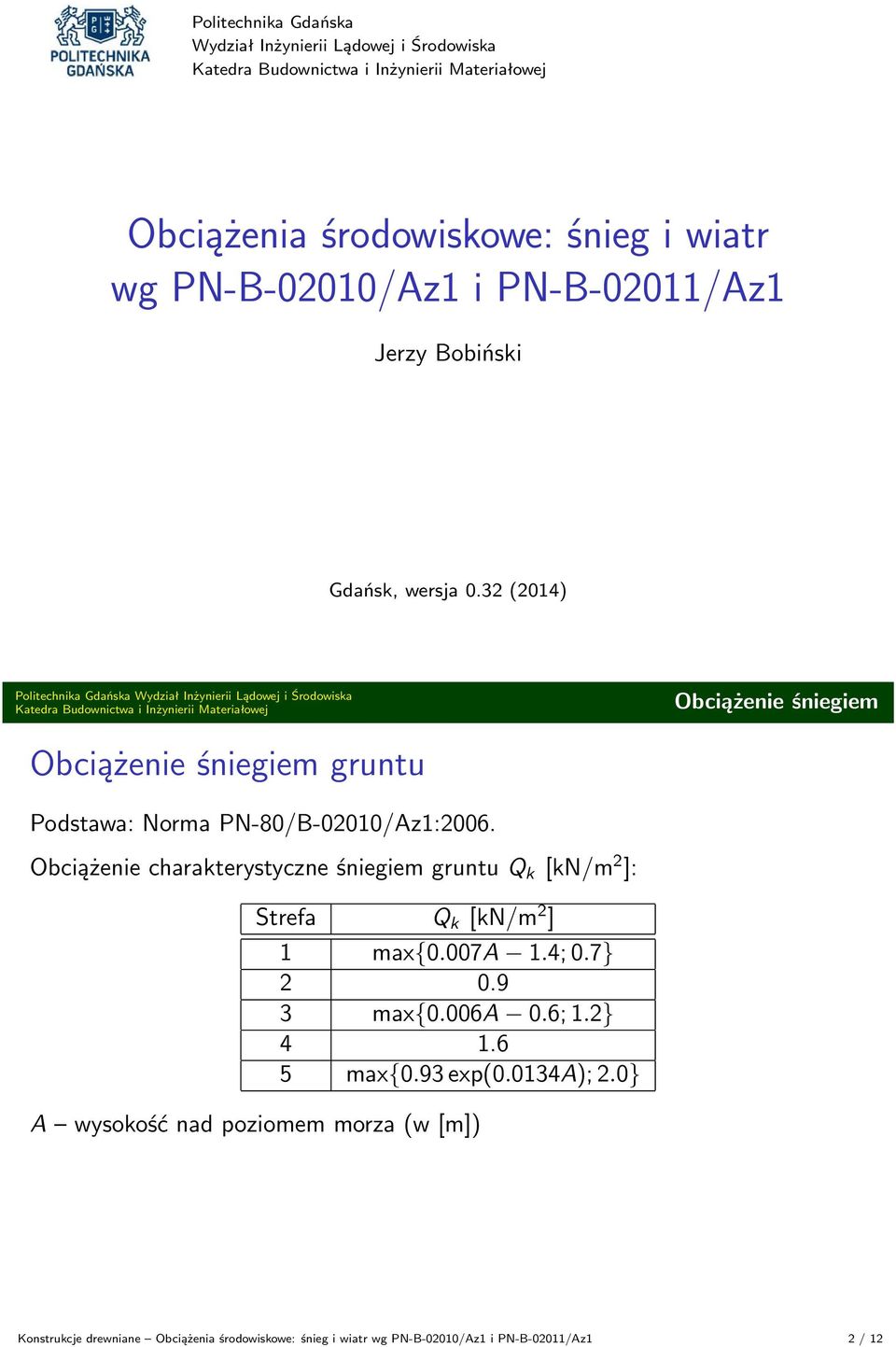 POLITECHNIKA GDAŃSKA

Politechnika Gdańska
Wydział Inżynierii Lądowej i Środowiska
Katedra Budownictwa i Inżynierii Materiałowej

Obciążenia środowiskowe: śnieg i wiatr wg PN-B-02010/Az1 i PN-B-02011/Az1

Jerzy Bobiński

Gdańsk, wersja 0.32 (2014)

Politechnika Gdańska Wydział Inżynierii Lądowej i Środowiska
Katedra Budownictwa i Inżynierii Materiałowej

Obciążenie śniegiem

Obciążenie śniegiem gruntu

Podstawa: Norma PN-80/B-02010/Az1:2006.

Obciążenie charakterystyczne śniegiem gruntu $Q_k$ [kN/m$^2$]:

| Strefa | $Q_k$ [kN/m$^2$] |
|---|---|
| 1 | $\max\{0.007A - 1.4; 0.7\}$ |
| 2 | 0.9 |
| 3 | $\max\{0.006A - 0.6; 1.2\}$ |
| 4 | 1.6 |
| 5 | $\max\{0.93\exp(0.0134A); 2.0\}$ |

$A$ – wysokość nad poziomem morza (w [m])

Konstrukcje drewniane – Obciążenia środowiskowe: śnieg i wiatr wg PN-B-02010/Az1 i PN-B-02011/Az1 2 / 12